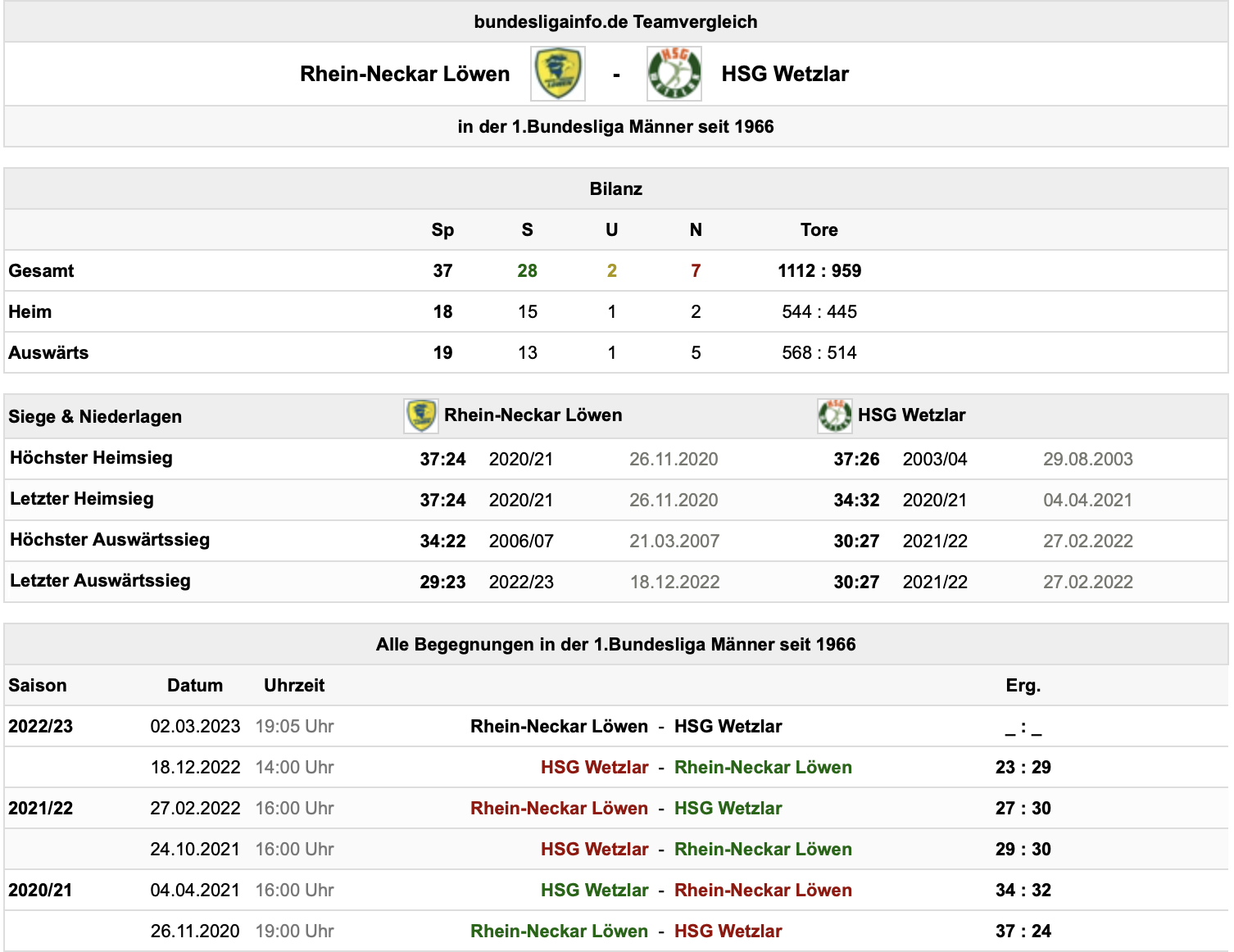 bundesligainfo.de Teamvergleich

Rhein-Neckar Löwen - HSG Wetzlar

in der 1.Bundesliga Männer seit 1966

Bilanz

| | Sp | S | U | N | Tore |
|---|---|---|---|---|---|
| Gesamt | 37 | 28 | 2 | 7 | 1112 : 959 |
| Heim | 18 | 15 | 1 | 2 | 544 : 445 |
| Auswärts | 19 | 13 | 1 | 5 | 568 : 514 |

| Siege & Niederlagen | Rhein-Neckar Löwen | | | HSG Wetzlar | | |
|---|---|---|---|---|---|---|
| Höchster Heimsieg | 37:24 | 2020/21 | 26.11.2020 | 37:26 | 2003/04 | 29.08.2003 |
| Letzter Heimsieg | 37:24 | 2020/21 | 26.11.2020 | 34:32 | 2020/21 | 04.04.2021 |
| Höchster Auswärtssieg | 34:22 | 2006/07 | 21.03.2007 | 30:27 | 2021/22 | 27.02.2022 |
| Letzter Auswärtssieg | 29:23 | 2022/23 | 18.12.2022 | 30:27 | 2021/22 | 27.02.2022 |

Alle Begegnungen in der 1.Bundesliga Männer seit 1966

| Saison | Datum | Uhrzeit | | Erg. |
|---|---|---|---|---|
| 2022/23 | 02.03.2023 | 19:05 Uhr | Rhein-Neckar Löwen - HSG Wetzlar | _ : _ |
| | 18.12.2022 | 14:00 Uhr | HSG Wetzlar - Rhein-Neckar Löwen | 23 : 29 |
| 2021/22 | 27.02.2022 | 16:00 Uhr | Rhein-Neckar Löwen - HSG Wetzlar | 27 : 30 |
| | 24.10.2021 | 16:00 Uhr | HSG Wetzlar - Rhein-Neckar Löwen | 29 : 30 |
| 2020/21 | 04.04.2021 | 16:00 Uhr | HSG Wetzlar - Rhein-Neckar Löwen | 34 : 32 |
| | 26.11.2020 | 19:00 Uhr | Rhein-Neckar Löwen - HSG Wetzlar | 37 : 24 |